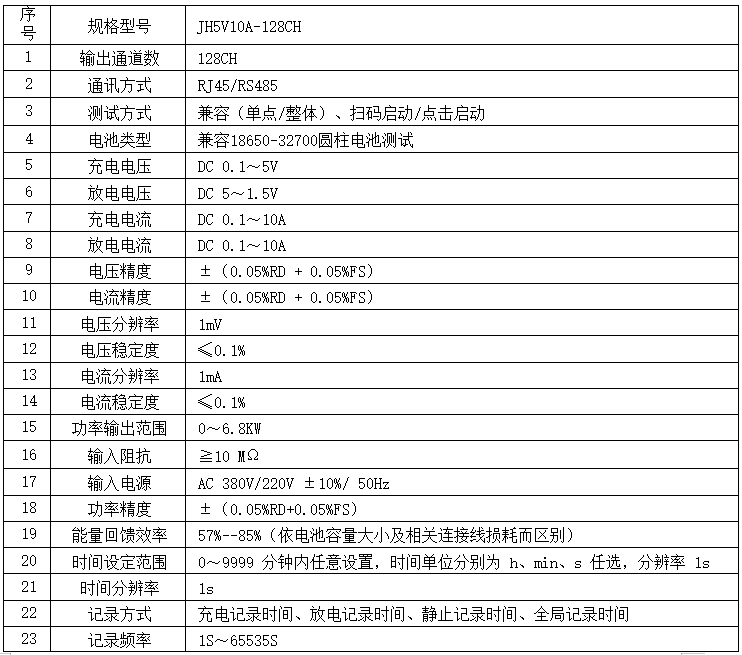 | 序号 | 规格型号 | JH5V10A-128CH |
|---|---|---|
| 1 | 输出通道数 | 128CH |
| 2 | 通讯方式 | RJ45/RS485 |
| 3 | 测试方式 | 兼容（单点/整体）、扫码启动/点击启动 |
| 4 | 电池类型 | 兼容18650-32700圆柱电池测试 |
| 5 | 充电电压 | DC 0.1～5V |
| 6 | 放电电压 | DC 5～1.5V |
| 7 | 充电电流 | DC 0.1～10A |
| 8 | 放电电流 | DC 0.1～10A |
| 9 | 电压精度 | ±（0.05%RD + 0.05%FS） |
| 10 | 电流精度 | ±（0.05%RD + 0.05%FS） |
| 11 | 电压分辨率 | 1mV |
| 12 | 电压稳定度 | ≤0.1% |
| 13 | 电流分辨率 | 1mA |
| 14 | 电流稳定度 | ≤0.1% |
| 15 | 功率输出范围 | 0～6.8KW |
| 16 | 输入阻抗 | ≧10 MΩ |
| 17 | 输入电源 | AC 380V/220V ±10%/ 50Hz |
| 18 | 功率精度 | ±（0.05%RD+0.05%FS） |
| 19 | 能量回馈效率 | 57%--85%（依电池容量大小及相关连接线损耗而区别） |
| 20 | 时间设定范围 | 0～9999 分钟内任意设置，时间单位分别为 h、min、s 任选，分辨率 1s |
| 21 | 时间分辨率 | 1s |
| 22 | 记录方式 | 充电记录时间、放电记录时间、静止记录时间、全局记录时间 |
| 23 | 记录频率 | 1S～65535S |